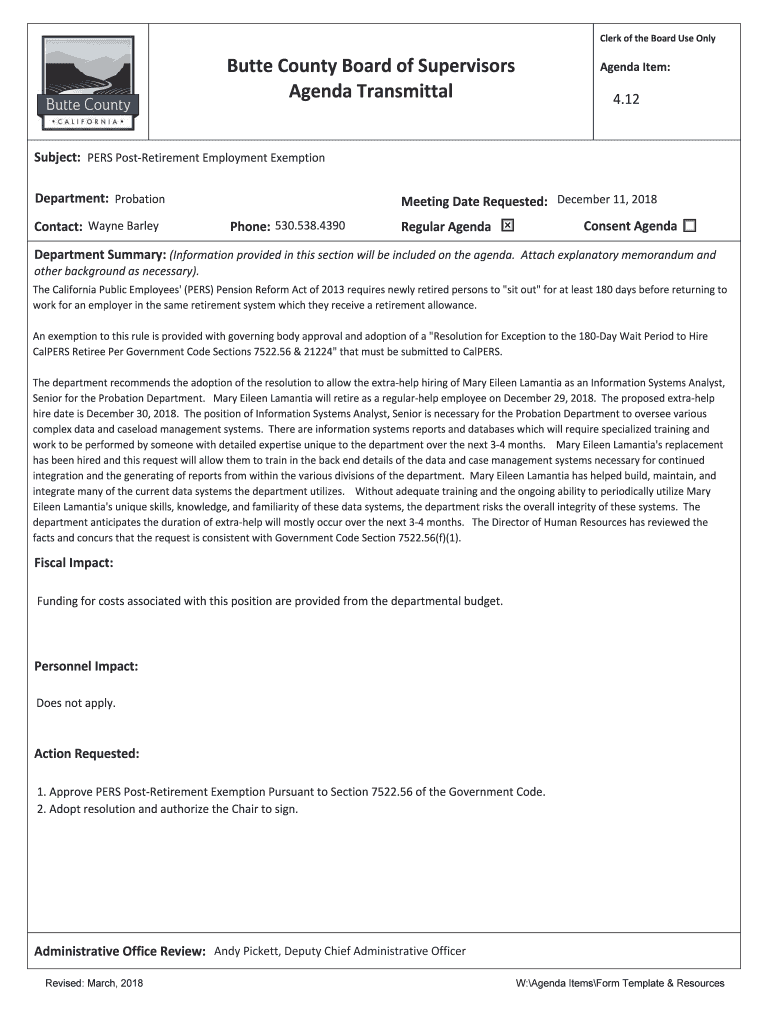 Butte County
• CALIFORNIA •

Butte County Board of Supervisors
Agenda Transmittal

Clerk of the Board Use Only

Agenda Item:

4.12

Subject: PERS Post-Retirement Employment Exemption

Department: Probation

Meeting Date Requested: December 11, 2018

Contact: Wayne Barley

Phone: 530.538.4390

Regular Agenda ☒

Consent Agenda ☐

Department Summary: (Information provided in this section will be included on the agenda. Attach explanatory memorandum and other background as necessary).

The California Public Employees' (PERS) Pension Reform Act of 2013 requires newly retired persons to "sit out" for at least 180 days before returning to work for an employer in the same retirement system which they receive a retirement allowance.

An exemption to this rule is provided with governing body approval and adoption of a "Resolution for Exception to the 180-Day Wait Period to Hire CalPERS Retiree Per Government Code Sections 7522.56 & 21224" that must be submitted to CalPERS.

The department recommends the adoption of the resolution to allow the extra-help hiring of Mary Eileen Lamantia as an Information Systems Analyst, Senior for the Probation Department. Mary Eileen Lamantia will retire as a regular-help employee on December 29, 2018. The proposed extra-help hire date is December 30, 2018. The position of Information Systems Analyst, Senior is necessary for the Probation Department to oversee various complex data and caseload management systems. There are information systems reports and databases which will require specialized training and work to be performed by someone with detailed expertise unique to the department over the next 3-4 months. Mary Eileen Lamantia's replacement has been hired and this request will allow them to train in the back end details of the data and case management systems necessary for continued integration and the generating of reports from within the various divisions of the department. Mary Eileen Lamantia has helped build, maintain, and integrate many of the current data systems the department utilizes. Without adequate training and the ongoing ability to periodically utilize Mary Eileen Lamantia's unique skills, knowledge, and familiarity of these data systems, the department risks the overall integrity of these systems. The department anticipates the duration of extra-help will mostly occur over the next 3-4 months. The Director of Human Resources has reviewed the facts and concurs that the request is consistent with Government Code Section 7522.56(f)(1).

Fiscal Impact:

Funding for costs associated with this position are provided from the departmental budget.

Personnel Impact:

Does not apply.

Action Requested:

1. Approve PERS Post-Retirement Exemption Pursuant to Section 7522.56 of the Government Code.
2. Adopt resolution and authorize the Chair to sign.

Administrative Office Review: Andy Pickett, Deputy Chief Administrative Officer

Revised: March, 2018

W:\Agenda Items\Form Template & Resources